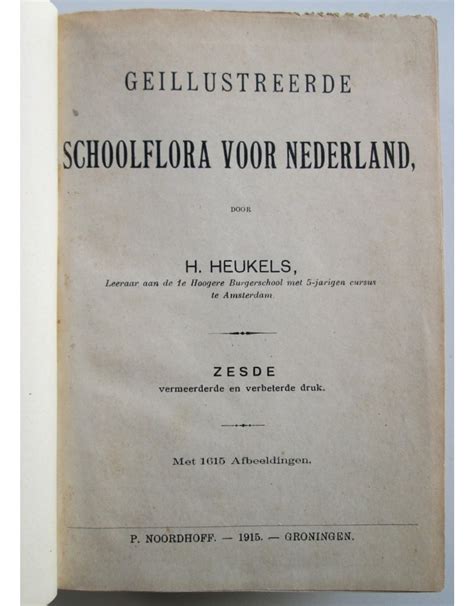 GEILLUSTREERDE

SCHOOLFLORA VOOR NEDERLAND,

DOOR

H. HEUKELS,

Leeraar aan de 1e Hoogere Burgerschool met 5-jarigen cursus te Amsterdam

ZESDE

vermeerderde en verbeterde druk.

Met 1615 Afbeeldingen.

P. NOORDHOFF. — 1915. — GRONINGEN.